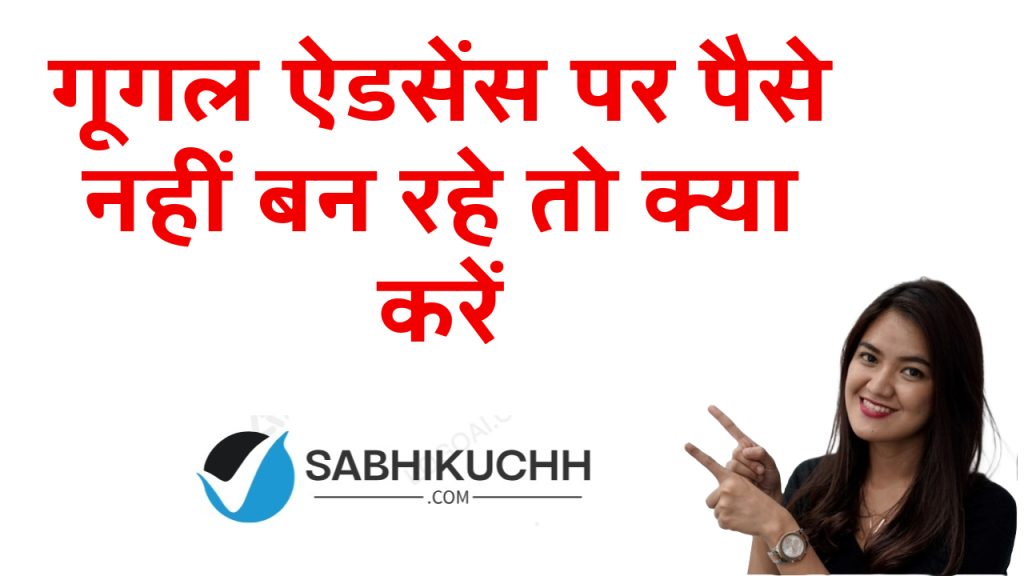 गूगल ऐडसेंस पर पैसे नहीं बन रहे तो क्या करें

SABHIKUCHH
.COM